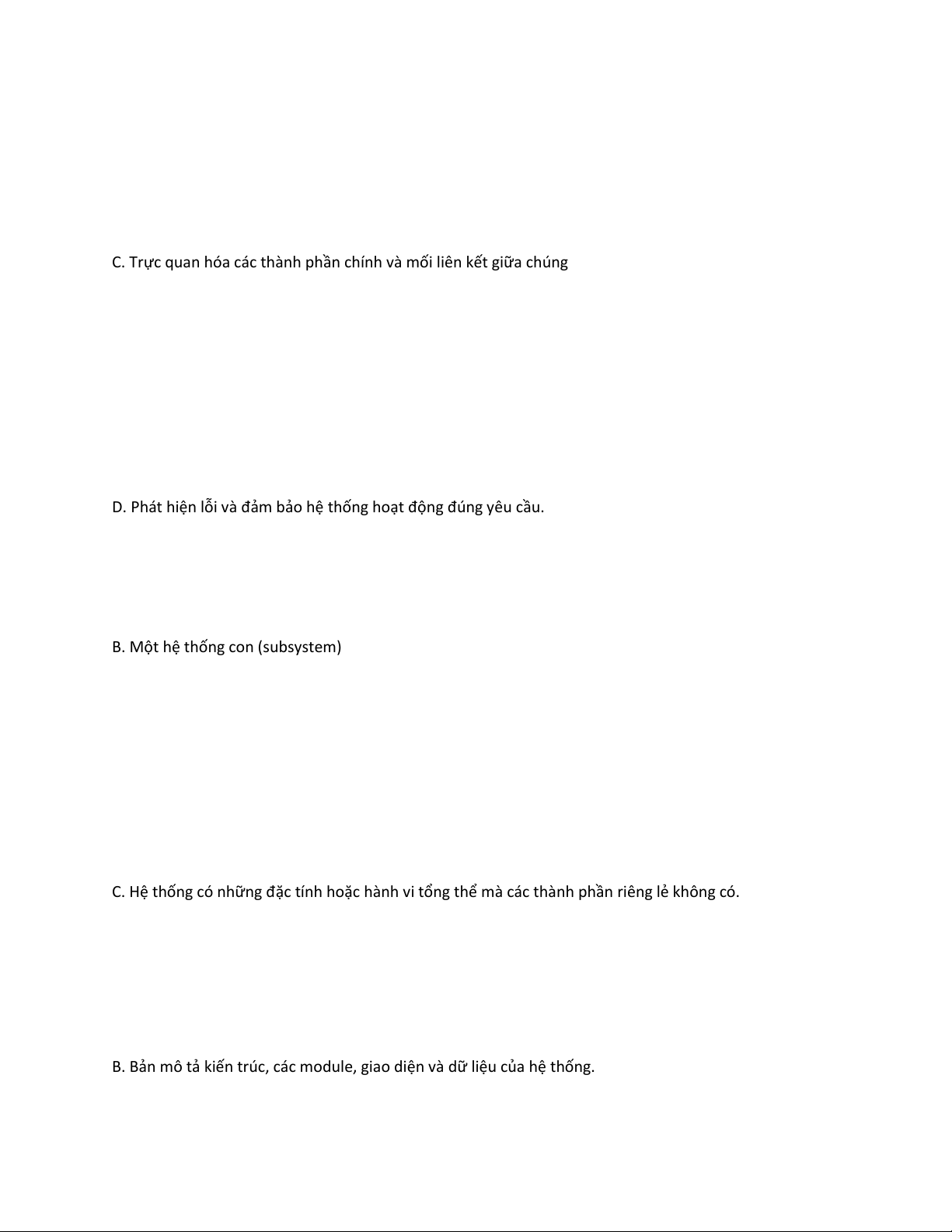 C. Trực quan hóa các thành phần chính và mối liên kết giữa chúng

D. Phát hiện lỗi và đảm bảo hệ thống hoạt động đúng yêu cầu.

B. Một hệ thống con (subsystem)

C. Hệ thống có những đặc tính hoặc hành vi tổng thể mà các thành phần riêng lẻ không có.

B. Bản mô tả kiến trúc, các module, giao diện và dữ liệu của hệ thống.